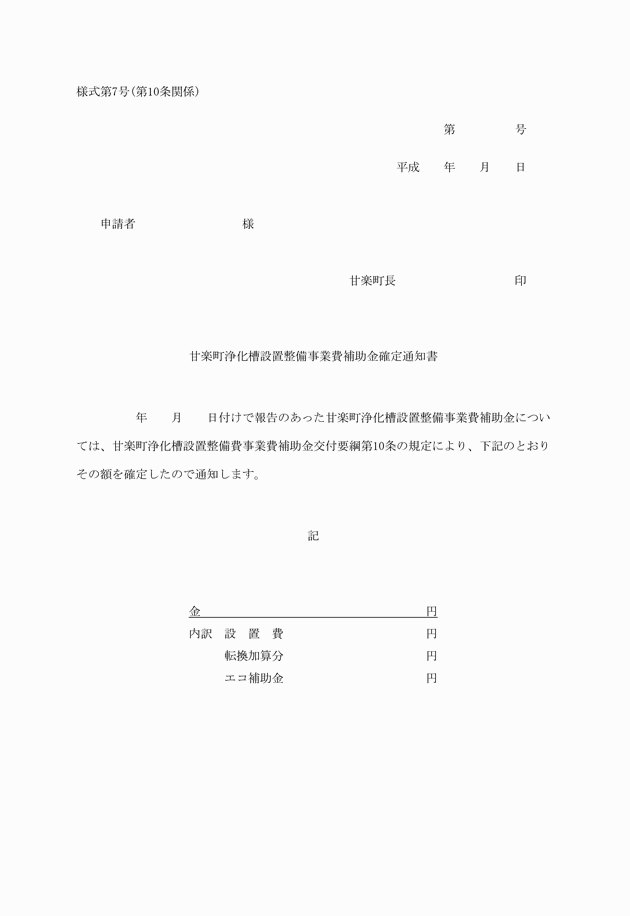 様式第7号(第10条関係)

第　　　号

平成　年　月　日

申請者　　　　　　様

甘楽町長　　　　　　印

甘楽町浄化槽設置整備事業費補助金確定通知書

年　月　日付けで報告のあった甘楽町浄化槽設置整備事業費補助金については、甘楽町浄化槽設置整備費事業費補助金交付要綱第10条の規定により、下記のとおりその額を確定したので通知します。

記

金　　　　　　　　円
内訳　設　置　費　　　円
　　　転換加算分　　　円
　　　エコ補助金　　　円